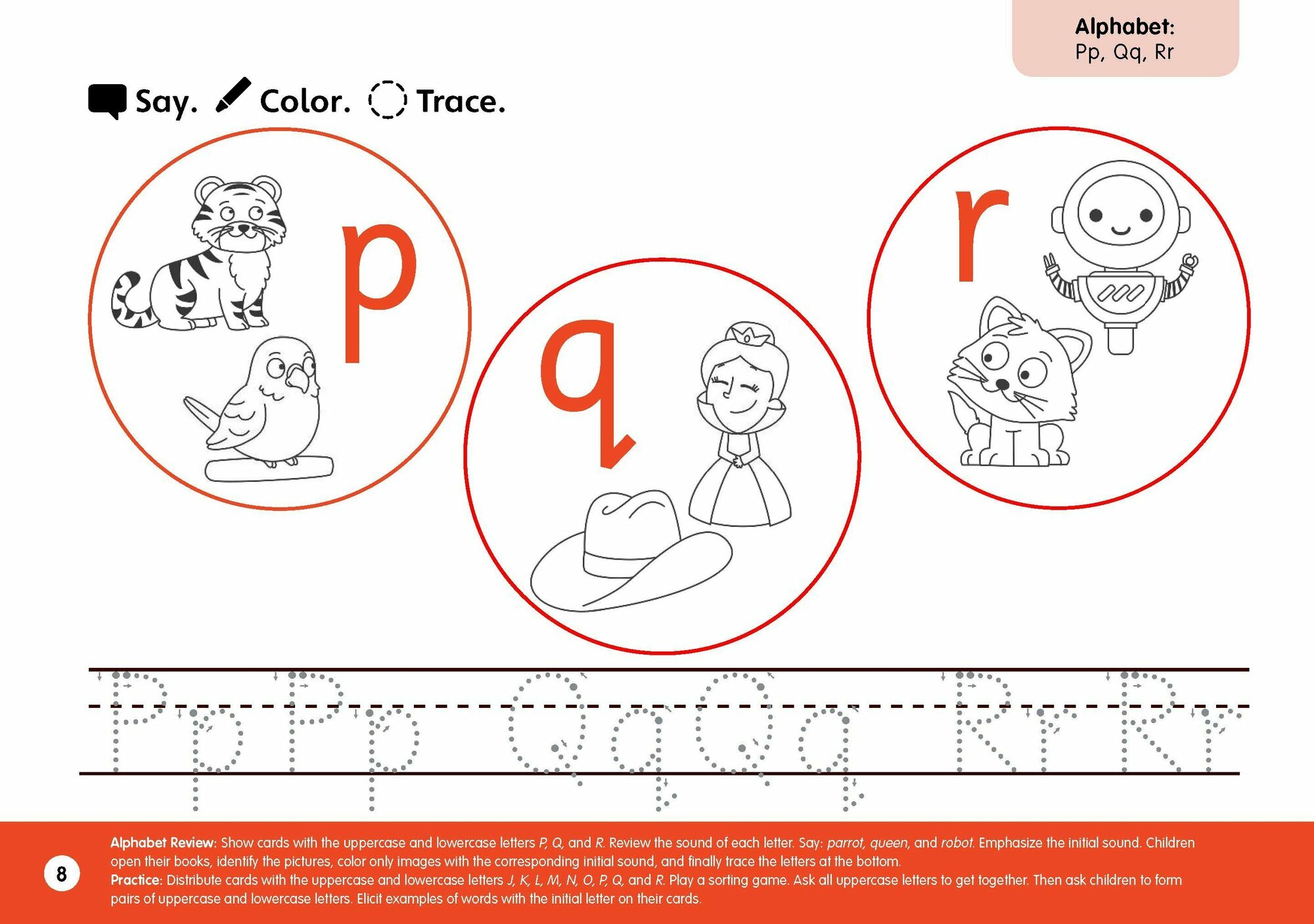 Alphabet:
Pp, Qq, Rr

Say. Color. Trace.

p

q

r

Pp Pp Qq Qq Rr Rr

8

Alphabet Review: Show cards with the uppercase and lowercase letters P, Q, and R. Review the sound of each letter. Say: parrot, queen, and robot. Emphasize the initial sound. Children open their books, identify the pictures, color only images with the corresponding initial sound, and finally trace the letters at the bottom.
Practice: Distribute cards with the uppercase and lowercase letters J, K, L, M, N, O, P, Q, and R. Play a sorting game. Ask all uppercase letters to get together. Then ask children to form pairs of uppercase and lowercase letters. Elicit examples of words with the initial letter on their cards.